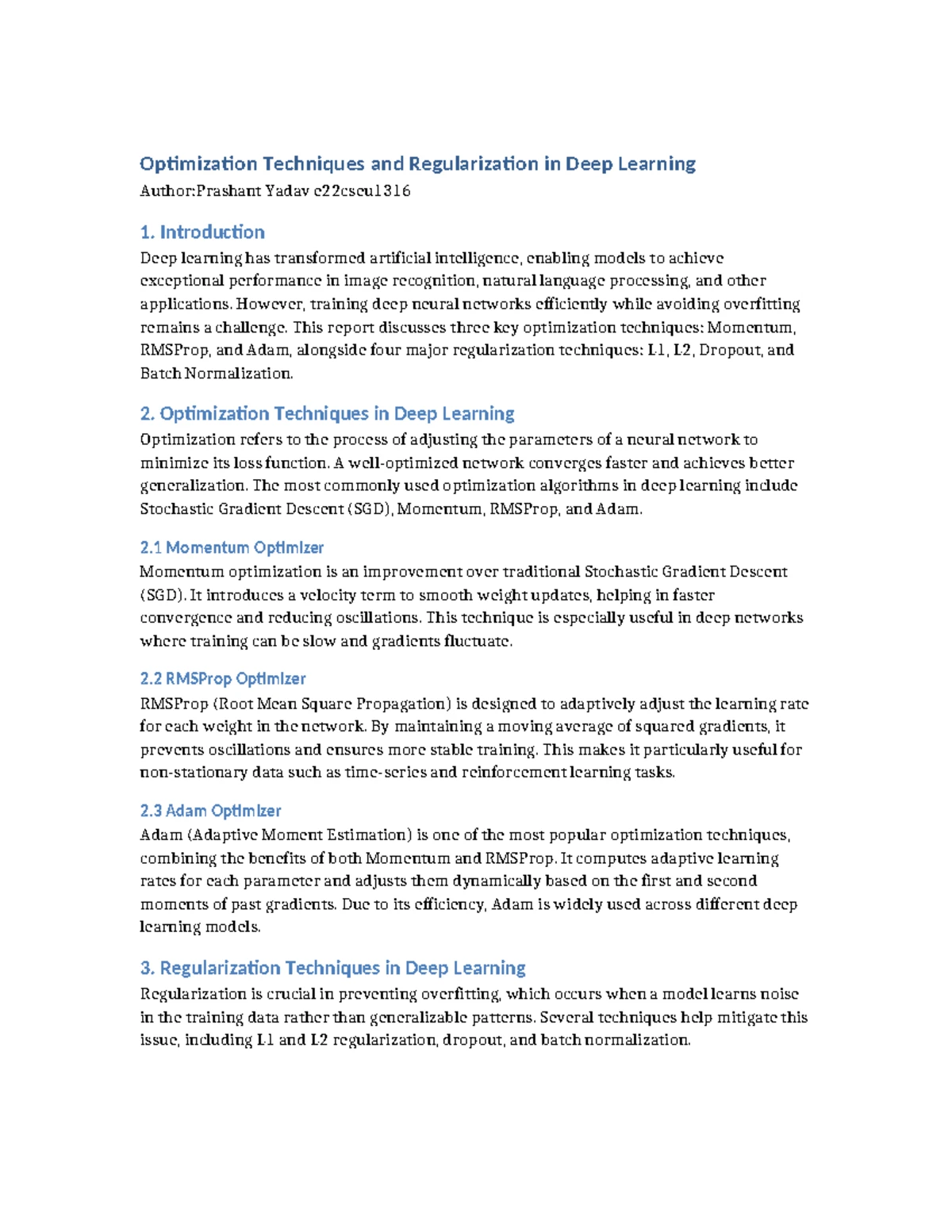 Optimization Techniques and Regularization in Deep Learning
Author:Prashant Yadav e22cseu1316

1. Introduction
Deep learning has transformed artificial intelligence, enabling models to achieve exceptional performance in image recognition, natural language processing, and other applications. However, training deep neural networks efficiently while avoiding overfitting remains a challenge. This report discusses three key optimization techniques: Momentum, RMSProp, and Adam, alongside four major regularization techniques: L1, L2, Dropout, and Batch Normalization.

2. Optimization Techniques in Deep Learning
Optimization refers to the process of adjusting the parameters of a neural network to minimize its loss function. A well-optimized network converges faster and achieves better generalization. The most commonly used optimization algorithms in deep learning include Stochastic Gradient Descent (SGD), Momentum, RMSProp, and Adam.

2.1 Momentum Optimizer
Momentum optimization is an improvement over traditional Stochastic Gradient Descent (SGD). It introduces a velocity term to smooth weight updates, helping in faster convergence and reducing oscillations. This technique is especially useful in deep networks where training can be slow and gradients fluctuate.

2.2 RMSProp Optimizer
RMSProp (Root Mean Square Propagation) is designed to adaptively adjust the learning rate for each weight in the network. By maintaining a moving average of squared gradients, it prevents oscillations and ensures more stable training. This makes it particularly useful for non-stationary data such as time-series and reinforcement learning tasks.

2.3 Adam Optimizer
Adam (Adaptive Moment Estimation) is one of the most popular optimization techniques, combining the benefits of both Momentum and RMSProp. It computes adaptive learning rates for each parameter and adjusts them dynamically based on the first and second moments of past gradients. Due to its efficiency, Adam is widely used across different deep learning models.

3. Regularization Techniques in Deep Learning
Regularization is crucial in preventing overfitting, which occurs when a model learns noise in the training data rather than generalizable patterns. Several techniques help mitigate this issue, including L1 and L2 regularization, dropout, and batch normalization.